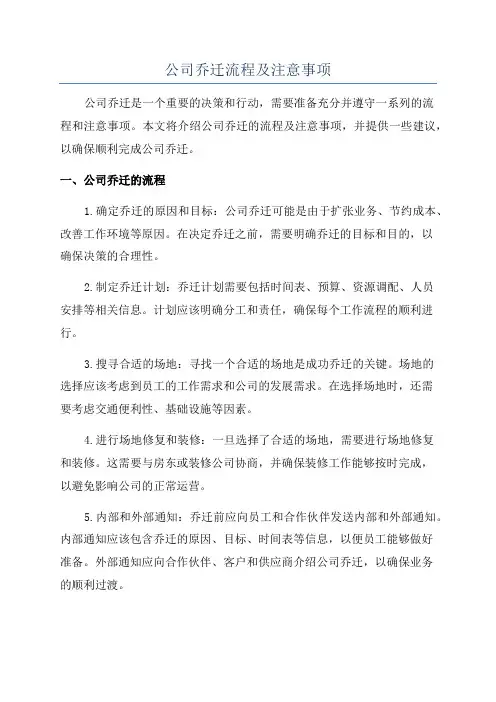 公司乔迁流程及注意事项

公司乔迁是一个重要的决策和行动，需要准备充分并遵守一系列的流程和注意事项。本文将介绍公司乔迁的流程及注意事项，并提供一些建议，以确保顺利完成公司乔迁。

一、公司乔迁的流程

1.确定乔迁的原因和目标：公司乔迁可能是由于扩张业务、节约成本、改善工作环境等原因。在决定乔迁之前，需要明确乔迁的目标和目的，以确保决策的合理性。

2.制定乔迁计划：乔迁计划需要包括时间表、预算、资源调配、人员安排等相关信息。计划应该明确分工和责任，确保每个工作流程的顺利进行。

3.搜寻合适的场地：寻找一个合适的场地是成功乔迁的关键。场地的选择应该考虑到员工的工作需求和公司的发展需求。在选择场地时，还需要考虑交通便利性、基础设施等因素。

4.进行场地修复和装修：一旦选择了合适的场地，需要进行场地修复和装修。这需要与房东或装修公司协商，并确保装修工作能够按时完成，以避免影响公司的正常运营。

5.内部和外部通知：乔迁前应向员工和合作伙伴发送内部和外部通知。内部通知应该包含乔迁的原因、目标、时间表等信息，以便员工能够做好准备。外部通知应向合作伙伴、客户和供应商介绍公司乔迁，以确保业务的顺利过渡。